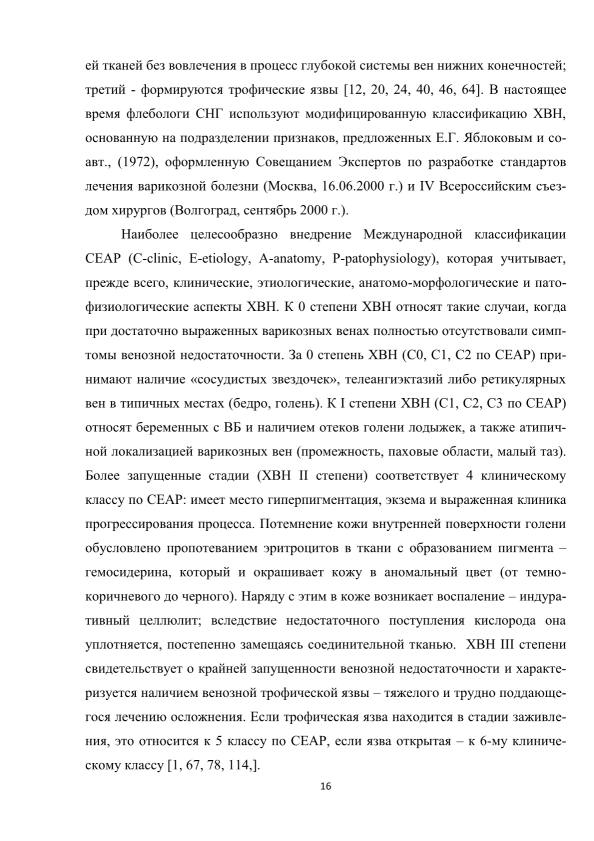 ей тканей без вовлечения в процесс глубокой системы вен нижних конечностей; третий - формируются трофические язвы [12, 20, 24, 40, 46, 64]. В настоящее время флебологи СНГ используют модифицированную классификацию ХВН, основанную на подразделении признаков, предложенных Е.Г. Яблоковым и соавт., (1972), оформленную Совещанием Экспертов по разработке стандартов лечения варикозной болезни (Москва, 16.06.2000 г.) и IV Всероссийским съездом хирургов (Волгоград, сентябрь 2000 г.).

Наиболее целесообразно внедрение Международной классификации CEAP (C-clinic, E-etiology, A-anatomy, P-patophysiology), которая учитывает, прежде всего, клинические, этиологические, анатомо-морфологические и патофизиологические аспекты ХВН. К 0 степени ХВН относят такие случаи, когда при достаточно выраженных варикозных венах полностью отсутствовали симптомы венозной недостаточности. За 0 степень ХВН (C0, C1, C2 по CEAP) принимают наличие «сосудистых звездочек», телеангиэктазий либо ретикулярных вен в типичных местах (бедро, голень). К I степени ХВН (C1, C2, C3 по CEAP) относят беременных с ВБ и наличием отеков голени лодыжек, а также атипичной локализацией варикозных вен (промежность, паховые области, малый таз). Более запущенные стадии (ХВН II степени) соответствует 4 клиническому классу по CEAP: имеет место гиперпигментация, экзема и выраженная клиника прогрессирования процесса. Потемнение кожи внутренней поверхности голени обусловлено пропотеванием эритроцитов в ткани с образованием пигмента – гемосидерина, который и окрашивает кожу в аномальный цвет (от темно-коричневого до черного). Наряду с этим в коже возникает воспаление – индуративный целлюлит; вследствие недостаточного поступления кислорода она уплотняется, постепенно замещаясь соединительной тканью. ХВН III степени свидетельствует о крайней запущенности венозной недостаточности и характеризуется наличием венозной трофической язвы – тяжелого и трудно поддающегося лечению осложнения. Если трофическая язва находится в стадии заживления, это относится к 5 классу по CEAP, если язва открытая – к 6-му клиническому классу [1, 67, 78, 114,].

16